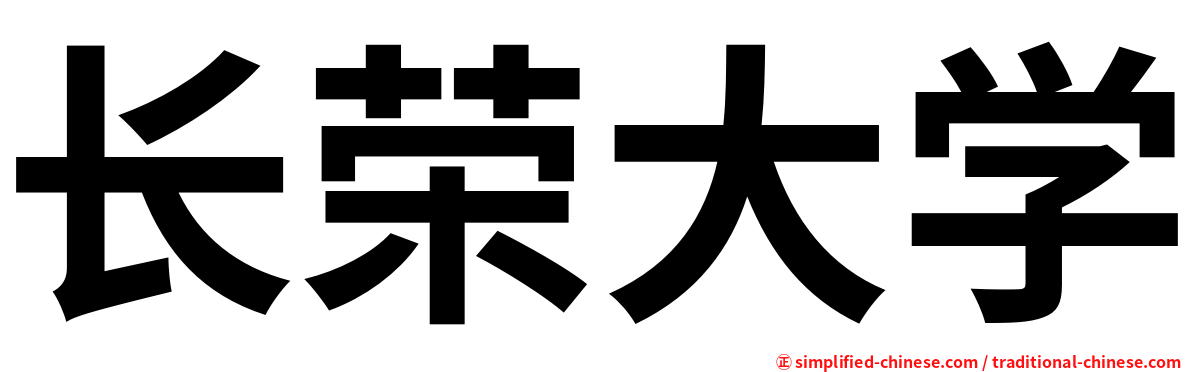 长荣大学

㊣ simplified-chinese.com / traditional-chinese.com